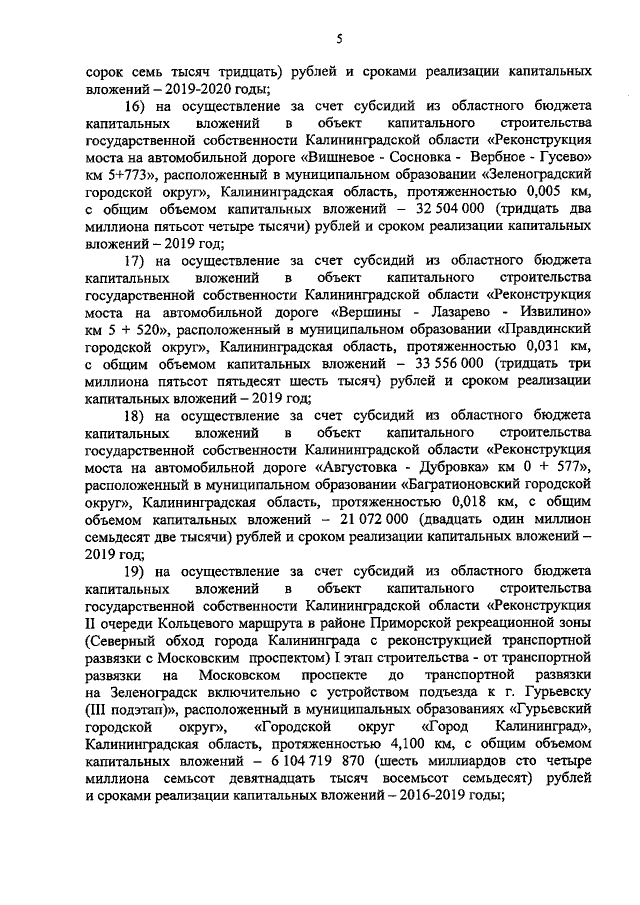 5

сорок семь тысяч тридцать) рублей и сроками реализации капитальных вложений – 2019-2020 годы;

16) на осуществление за счет субсидий из областного бюджета капитальных вложений в объект капитального строительства государственной собственности Калининградской области «Реконструкция моста на автомобильной дороге «Вишневое - Сосновка - Вербное - Гусево» км 5+773», расположенный в муниципальном образовании «Зеленоградский городской округ», Калининградская область, протяженностью 0,005 км, с общим объемом капитальных вложений – 32 504 000 (тридцать два миллиона пятьсот четыре тысячи) рублей и сроком реализации капитальных вложений – 2019 год;

17) на осуществление за счет субсидий из областного бюджета капитальных вложений в объект капитального строительства государственной собственности Калининградской области «Реконструкция моста на автомобильной дороге «Вершины - Лазарево - Извилино» км 5 + 520», расположенный в муниципальном образовании «Правдинский городской округ», Калининградская область, протяженностью 0,031 км, с общим объемом капитальных вложений – 33 556 000 (тридцать три миллиона пятьсот пятьдесят шесть тысяч) рублей и сроком реализации капитальных вложений – 2019 год;

18) на осуществление за счет субсидий из областного бюджета капитальных вложений в объект капитального строительства государственной собственности Калининградской области «Реконструкция моста на автомобильной дороге «Августовка - Дубровка» км 0 + 577», расположенный в муниципальном образовании «Багратионовский городской округ», Калининградская область, протяженностью 0,018 км, с общим объемом капитальных вложений – 21 072 000 (двадцать один миллион семьдесят две тысячи) рублей и сроком реализации капитальных вложений – 2019 год;

19) на осуществление за счет субсидий из областного бюджета капитальных вложений в объект капитального строительства государственной собственности Калининградской области «Реконструкция II очереди Кольцевого маршрута в районе Приморской рекреационной зоны (Северный обход города Калининграда с реконструкцией транспортной развязки с Московским проспектом) I этап строительства - от транспортной развязки на Московском проспекте до транспортной развязки на Зеленоградск включительно с устройством подъезда к г. Гурьевску (III подэтап)», расположенный в муниципальных образованиях «Гурьевский городской округ», «Городской округ «Город Калининград», Калининградская область, протяженностью 4,100 км, с общим объемом капитальных вложений – 6 104 719 870 (шесть миллиардов сто четыре миллиона семьсот девятнадцать тысяч восемьсот семьдесят) рублей и сроками реализации капитальных вложений – 2016-2019 годы;